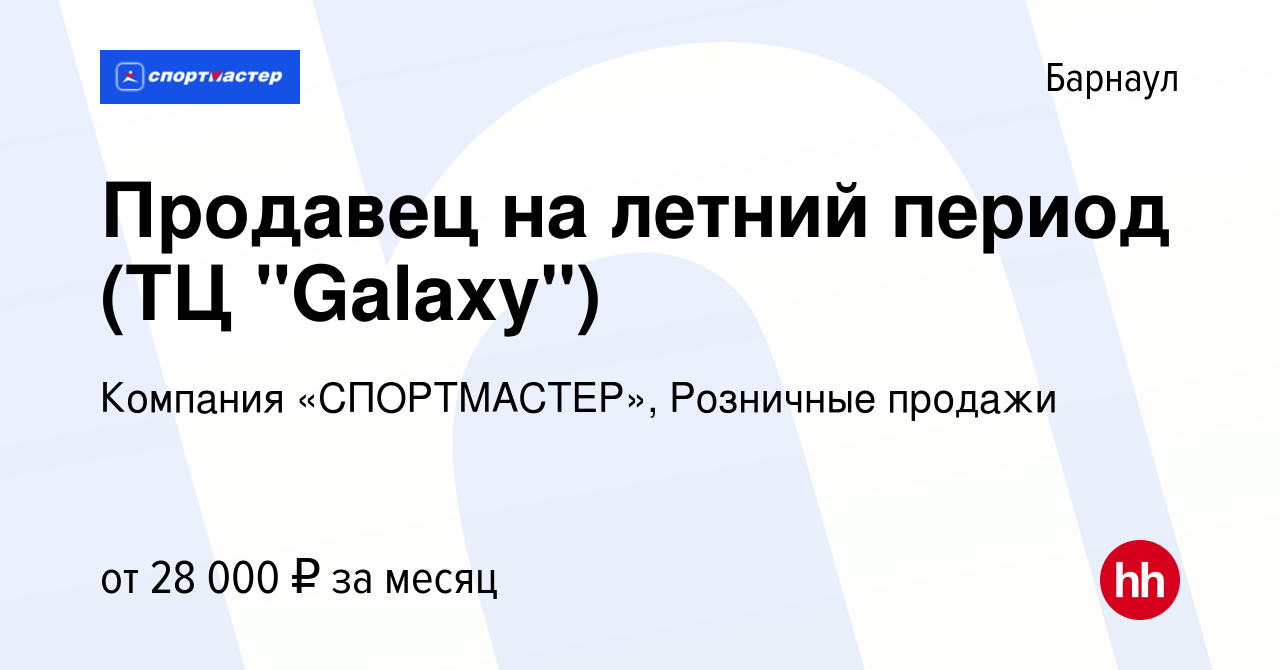 спортмастер

Барнаул

Продавец на летний период (ТЦ "Galaxy")

Компания «СПОРТМАСТЕР», Розничные продажи

от 28 000 ₽ за месяц

hh